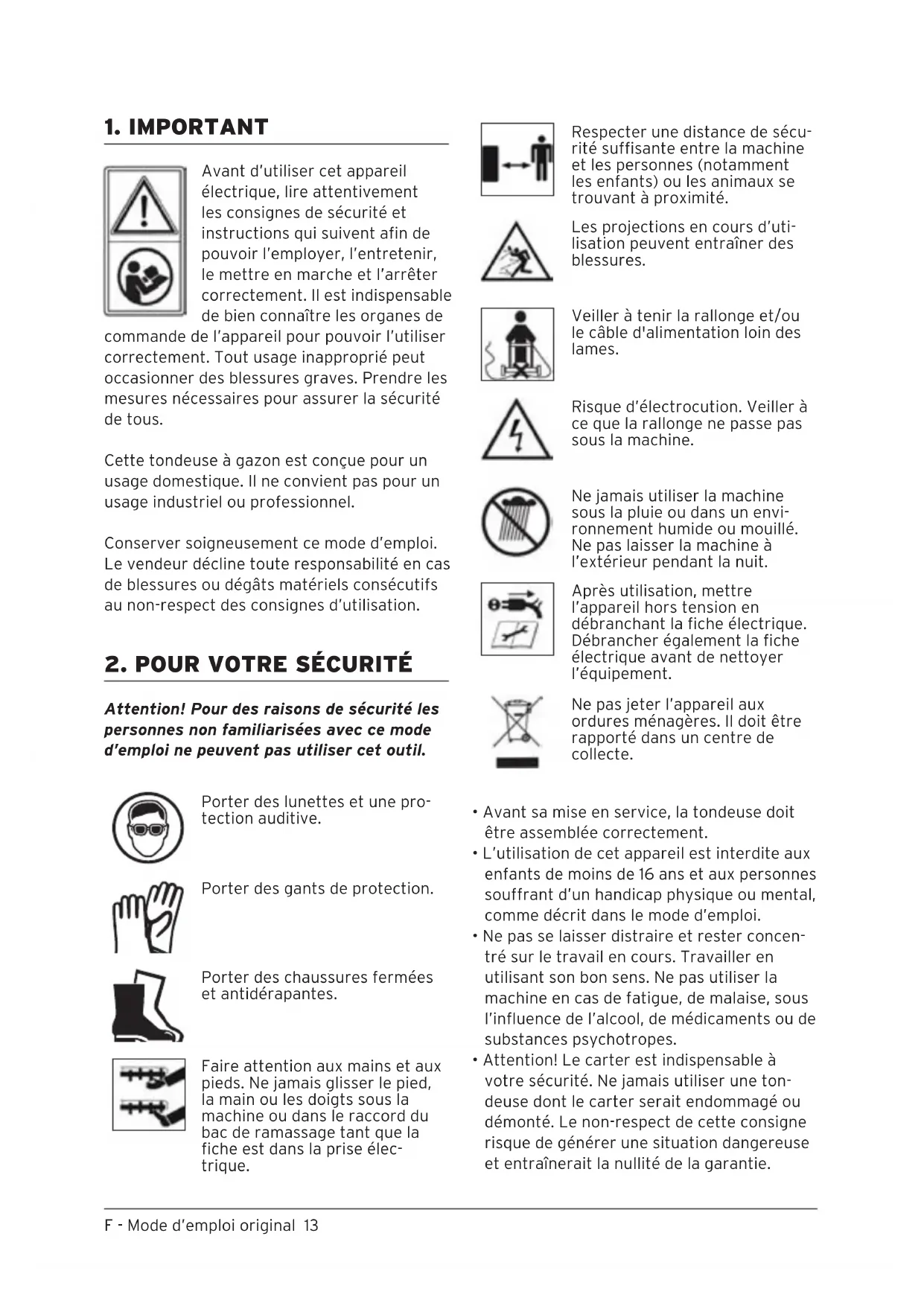 1. IMPORTANT

Avant d'utiliser cet appareil électrique, lire attentivement les consignes de sécurité et instructions qui suivent afin de pouvoir l'employer, l'entretenir, le mettre en marche et l'arrêter correctement. Il est indispensable de bien connaître les organes de commande de l'appareil pour pouvoir l'utiliser correctement. Tout usage inapproprié peut occasionner des blessures graves. Prendre les mesures nécessaires pour assurer la sécurité de tous.

Cette tondeuse à gazon est conçue pour un usage domestique. Il ne convient pas pour un usage industriel ou professionnel.

Conserver soigneusement ce mode d'emploi. Le vendeur décline toute responsabilité en cas de blessures ou dégâts matériels consécutifs au non-respect des consignes d'utilisation.

2. POUR VOTRE SÉCURITÉ

Attention! Pour des raisons de sécurité les personnes non familiarisées avec ce mode d'emploi ne peuvent pas utiliser cet outil.

Porter des lunettes et une protection auditive.

Porter des gants de protection.

Porter des chaussures fermées et antidérapantes.

Faire attention aux mains et aux pieds. Ne jamais glisser le pied, la main ou les doigts sous la machine ou dans le raccord du bac de ramassage tant que la fiche est dans la prise électrique.

Respecter une distance de sécurité suffisante entre la machine et les personnes (notamment les enfants) ou les animaux se trouvant à proximité.

Les projections en cours d'utilisation peuvent entraîner des blessures.

Veiller à tenir la rallonge et/ou le câble d'alimentation loin des lames.

Risque d'électrocution. Veiller à ce que la rallonge ne passe pas sous la machine.

Ne jamais utiliser la machine sous la pluie ou dans un environnement humide ou mouillé. Ne pas laisser la machine à l'extérieur pendant la nuit.

Après utilisation, mettre l'appareil hors tension en débranchant la fiche électrique. Débrancher également la fiche électrique avant de nettoyer l'équipement.

Ne pas jeter l'appareil aux ordures ménagères. Il doit être rapporté dans un centre de collecte.

• Avant sa mise en service, la tondeuse doit être assemblée correctement.
• L'utilisation de cet appareil est interdite aux enfants de moins de 16 ans et aux personnes souffrant d'un handicap physique ou mental, comme décrit dans le mode d'emploi.
• Ne pas se laisser distraire et rester concentré sur le travail en cours. Travailler en utilisant son bon sens. Ne pas utiliser la machine en cas de fatigue, de malaise, sous l'influence de l'alcool, de médicaments ou de substances psychotropes.
• Attention! Le carter est indispensable à votre sécurité. Ne jamais utiliser une tondeuse dont le carter serait endommagé ou démonté. Le non-respect de cette consigne risque de générer une situation dangereuse et entraînerait la nullité de la garantie.

F - Mode d'emploi original 13